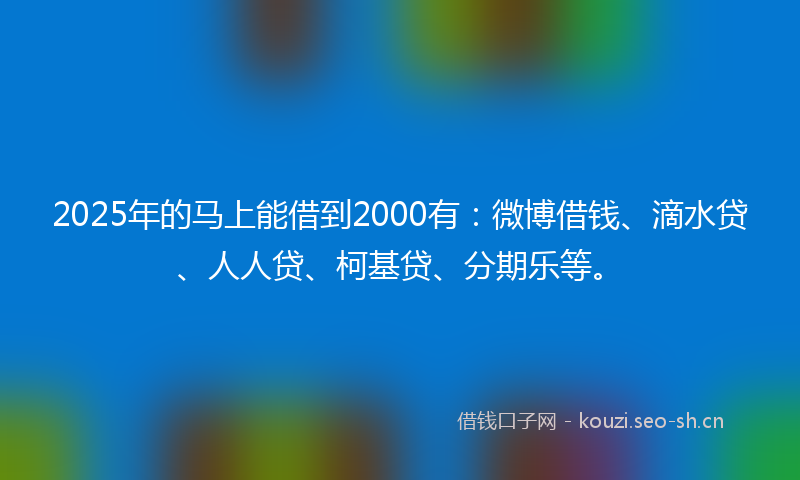 2025年的马上能借到2000有：微博借钱、滴水贷、人人贷、柯基贷、分期乐等。

借钱口子网 - kouzi.seo-sh.cn